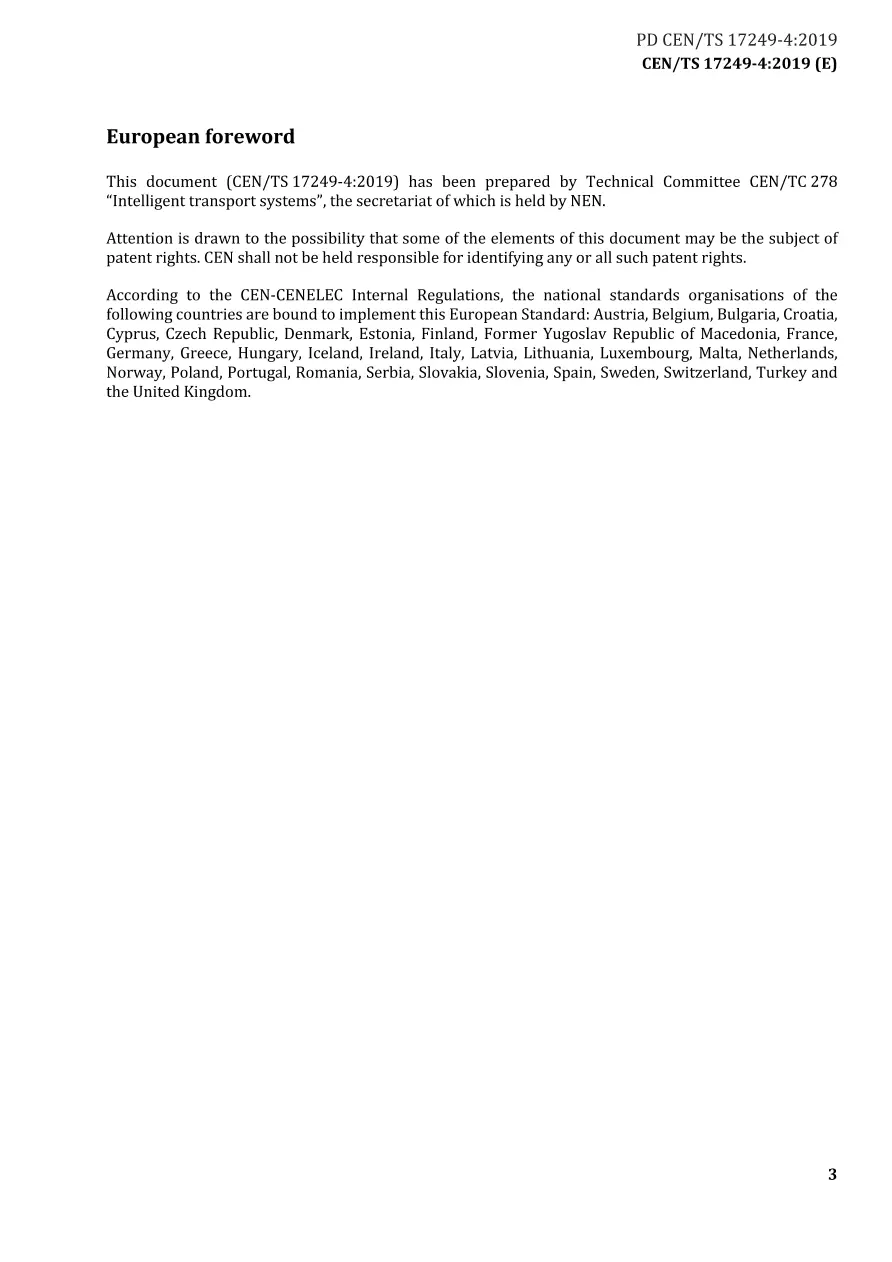 PD CEN/TS 17249-4:2019
CEN/TS 17249-4:2019 (E)

European foreword

This document (CEN/TS 17249-4:2019) has been prepared by Technical Committee CEN/TC 278 "Intelligent transport systems", the secretariat of which is held by NEN.

Attention is drawn to the possibility that some of the elements of this document may be the subject of patent rights. CEN shall not be held responsible for identifying any or all such patent rights.

According to the CEN-CENELEC Internal Regulations, the national standards organisations of the following countries are bound to implement this European Standard: Austria, Belgium, Bulgaria, Croatia, Cyprus, Czech Republic, Denmark, Estonia, Finland, Former Yugoslav Republic of Macedonia, France, Germany, Greece, Hungary, Iceland, Ireland, Italy, Latvia, Lithuania, Luxembourg, Malta, Netherlands, Norway, Poland, Portugal, Romania, Serbia, Slovakia, Slovenia, Spain, Sweden, Switzerland, Turkey and the United Kingdom.

3